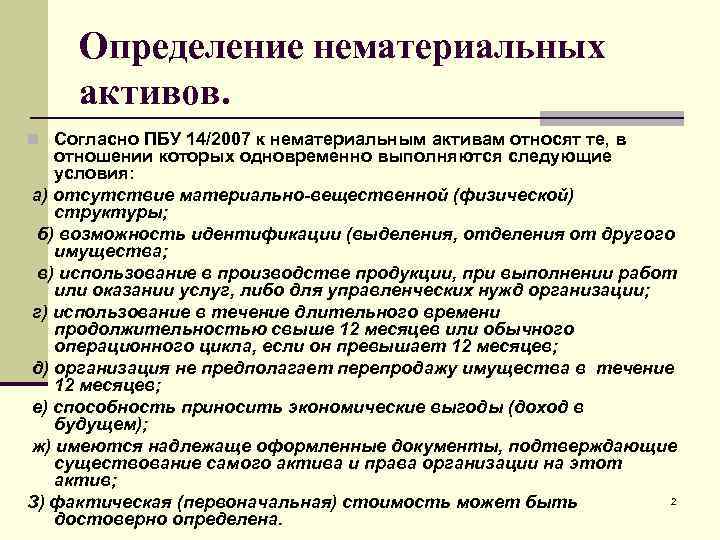 Определение нематериальных активов.

Согласно ПБУ 14/2007 к нематериальным активам относят те, в отношении которых одновременно выполняются следующие условия:

а) отсутствие материально-вещественной (физической) структуры;

б) возможность идентификации (выделения, отделения от другого имущества;

в) использование в производстве продукции, при выполнении работ или оказании услуг, либо для управленческих нужд организации;

г) использование в течение длительного времени продолжительностью свыше 12 месяцев или обычного операционного цикла, если он превышает 12 месяцев;

д) организация не предполагает перепродажу имущества в течение 12 месяцев;

е) способность приносить экономические выгоды (доход в будущем);

ж) имеются надлежаще оформленные документы, подтверждающие существование самого актива и права организации на этот актив;

З) фактическая (первоначальная) стоимость может быть достоверно определена.

2